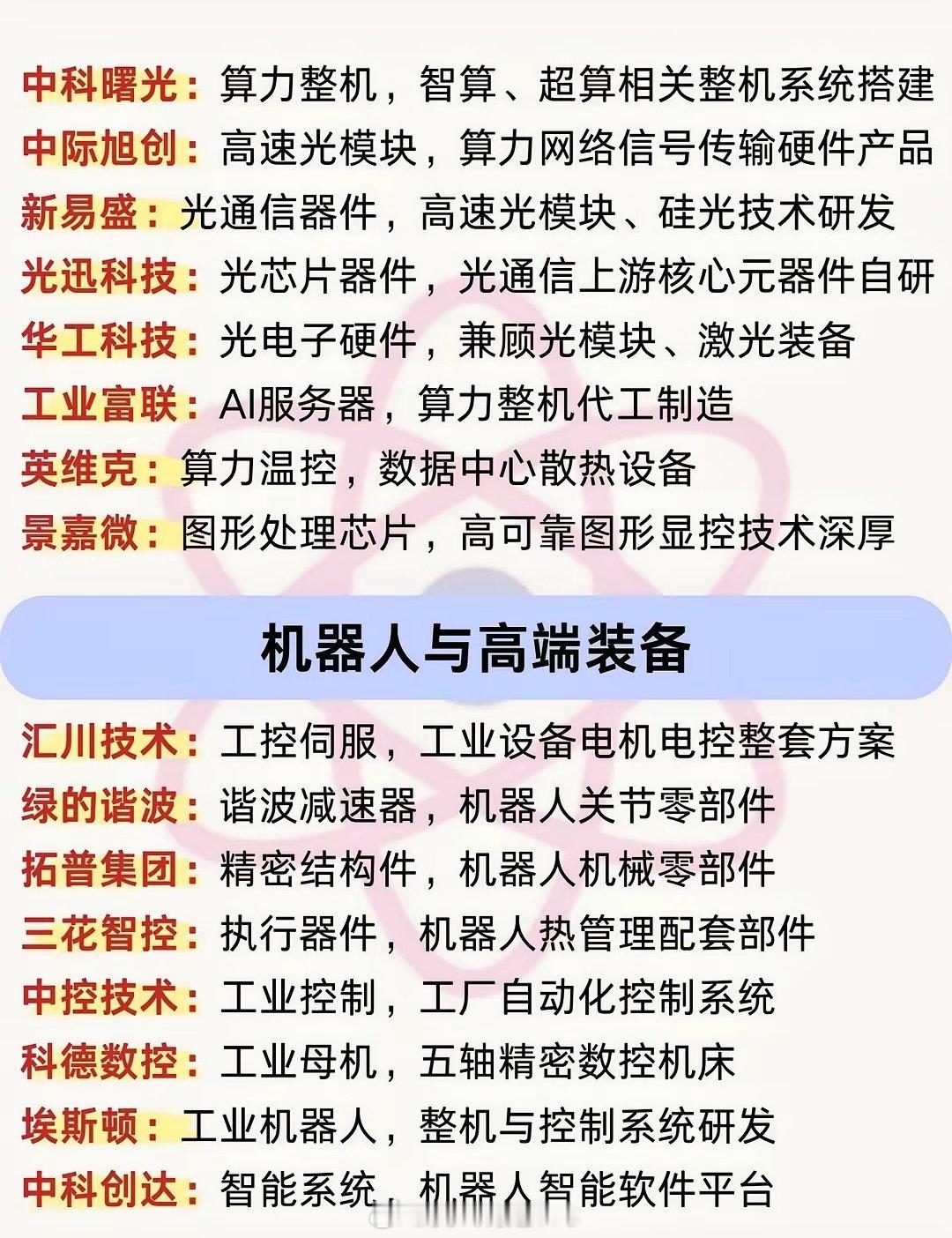 中科曙光：算力整机，智算、超算相关整机系统搭建
中际旭创：高速光模块，算力网络信号传输硬件产品
新易盛：光通信器件，高速光模块、硅光技术研发
光迅科技：光芯片器件，光通信上游核心元器件自研
华工科技：光电子硬件，兼顾光模块、激光装备
工业富联：AI服务器，算力整机代工制造
英维克：算力温控，数据中心散热设备
景嘉微：图形处理芯片，高可靠图形显控技术深厚

机器人与高端装备

汇川技术：工控伺服，工业设备电机电控整套方案
绿的谐波：谐波减速器，机器人关节零部件
拓普集团：精密结构件，机器人机械零部件
三花智控：执行器件，机器人热管理配套部件
中控技术：工业控制，工厂自动化控制系统
科德数控：工业母机，五轴精密数控机床
埃斯顿：工业机器人，整机与控制系统研发
中科创达：智能系统，机器人智能软件平台